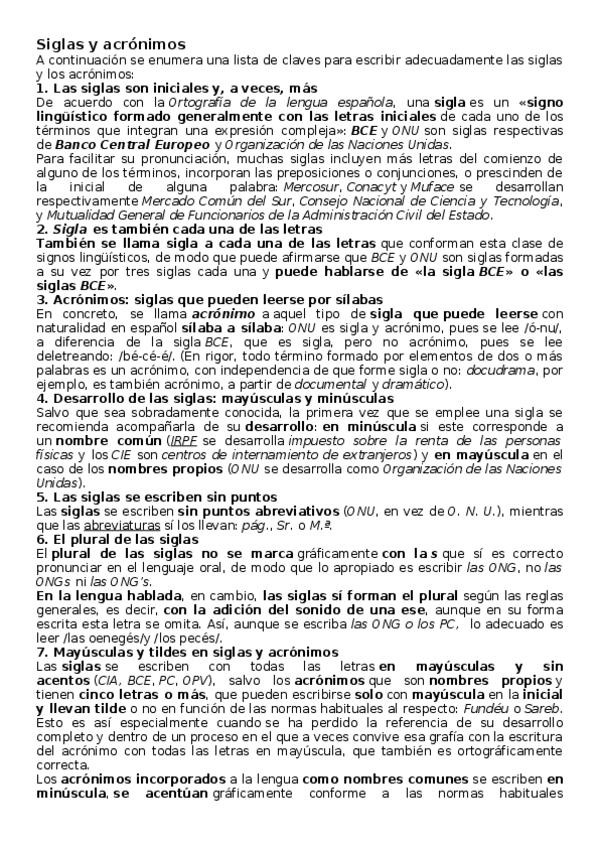 Siglas y acrónimos
A continuación se enumera una lista de claves para escribir adecuadamente las siglas y los acrónimos:
1. Las siglas son iniciales y, a veces, más
De acuerdo con la Ortografía de la lengua española, una sigla es un «signo lingüístico formado generalmente con las letras iniciales de cada uno de los términos que integran una expresión compleja»: BCE y ONU son siglas respectivas de Banco Central Europeo y Organización de las Naciones Unidas.
Para facilitar su pronunciación, muchas siglas incluyen más letras del comienzo de alguno de los términos, incorporan las preposiciones o conjunciones, o prescinden de la inicial de alguna palabra: Mercosur, Conacyt y Muface se desarrollan respectivamente Mercado Común del Sur, Consejo Nacional de Ciencia y Tecnología, y Mutualidad General de Funcionarios de la Administración Civil del Estado.
2. Sigla es también cada una de las letras
También se llama sigla a cada una de las letras que conforman esta clase de signos lingüísticos, de modo que puede afirmarse que BCE y ONU son siglas formadas a su vez por tres siglas cada una y puede hablarse de «la sigla BCE» o «las siglas BCE».
3. Acrónimos: siglas que pueden leerse por sílabas
En concreto, se llama acrónimo a aquel tipo de sigla que puede leerse con naturalidad en español sílaba a sílaba: ONU es sigla y acrónimo, pues se lee /ó-nu/, a diferencia de la sigla BCE, que es sigla, pero no acrónimo, pues se lee deletreando: /bé-cé-é/. (En rigor, todo término formado por elementos de dos o más palabras es un acrónimo, con independencia de que forme sigla o no: docudrama, por ejemplo, es también acrónimo, a partir de documental y dramático).
4. Desarrollo de las siglas: mayúsculas y minúsculas
Salvo que sea sobradamente conocida, la primera vez que se emplee una sigla se recomienda acompañarla de su desarrollo: en minúscula si este corresponde a un nombre común (IRPF se desarrolla impuesto sobre la renta de las personas físicas y los CIE son centros de internamiento de extranjeros) y en mayúscula en el caso de los nombres propios (ONU se desarrolla como Organización de las Naciones Unidas).
5. Las siglas se escriben sin puntos
Las siglas se escriben sin puntos abreviativos (ONU, en vez de O. N. U.), mientras que las abreviaturas sí los llevan: pág., Sr. o M.ª.
6. El plural de las siglas
El plural de las siglas no se marca gráficamente con la s que sí es correcto pronunciar en el lenguaje oral, de modo que lo apropiado es escribir las ONG, no las ONGs ni las ONG's.
En la lengua hablada, en cambio, las siglas sí forman el plural según las reglas generales, es decir, con la adición del sonido de una ese, aunque en su forma escrita esta letra se omita. Así, aunque se escriba las ONG o los PC, lo adecuado es leer /las oenegés/y /los pecés/.
7. Mayúsculas y tildes en siglas y acrónimos
Las siglas se escriben con todas las letras en mayúsculas y sin acentos (CIA, BCE, PC, OPV), salvo los acrónimos que son nombres propios y tienen cinco letras o más, que pueden escribirse solo con mayúscula en la inicial y llevan tilde o no en función de las normas habituales al respecto: Fundéu o Sareb.
Esto es así especialmente cuando se ha perdido la referencia de su desarrollo completo y dentro de un proceso en el que a veces convive esa grafía con la escritura del acrónimo con todas las letras en mayúscula, que también es ortográficamente correcta.
Los acrónimos incorporados a la lengua como nombres comunes se escriben en minúscula, se acentúan gráficamente conforme a las normas habituales